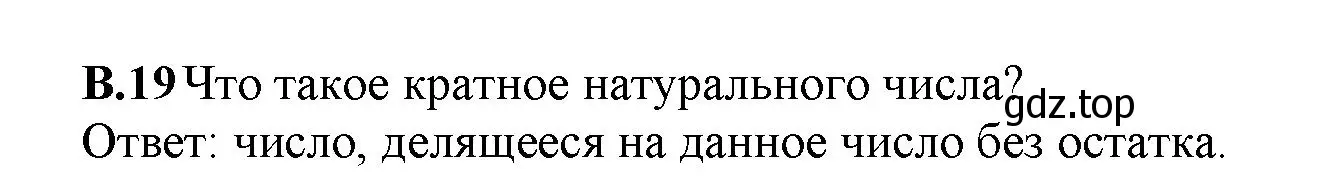 В.19 Что такое кратное натурального числа? gdz.top
Ответ: число, делящееся на данное число без остатка.